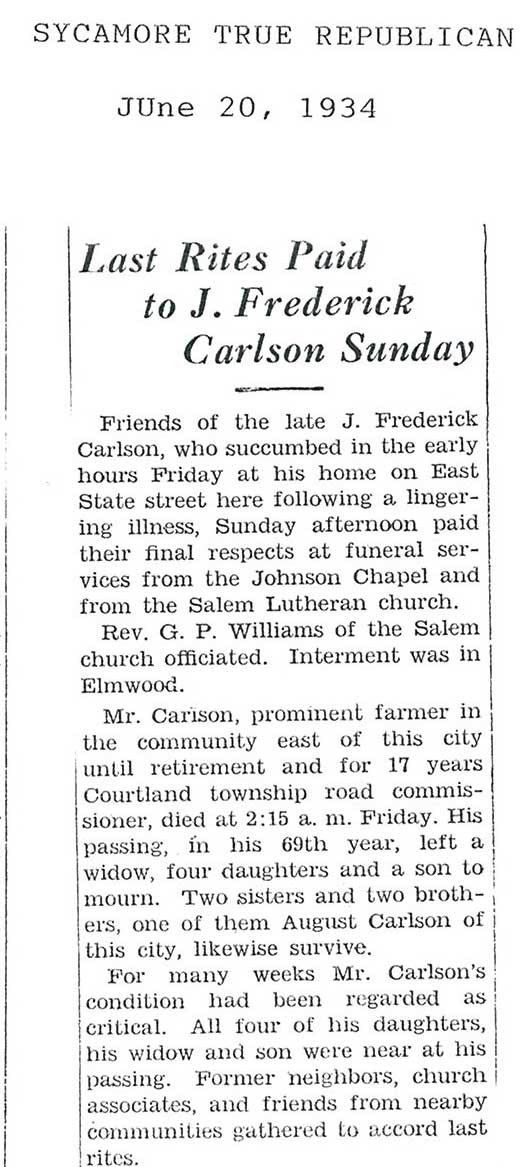 SYCAMORE TRUE REPUBLICAN

JUne 20, 1934

Last Rites Paid to J. Frederick Carlson Sunday

Friends of the late J. Frederick Carlson, who succumbed in the early hours Friday at his home on East State street here following a lingering illness, Sunday afternoon paid their final respects at funeral services from the Johnson Chapel and from the Salem Lutheran church.

Rev. G. P. Williams of the Salem church officiated. Interment was in Elmwood.

Mr. Carlson, prominent farmer in the community east of this city until retirement and for 17 years Courtland township road commissioner, died at 2:15 a. m. Friday. His passing, in his 69th year, left a widow, four daughters and a son to mourn. Two sisters and two brothers, one of them August Carlson of this city, likewise survive.

For many weeks Mr. Carlson's condition had been regarded as critical. All four of his daughters, his widow and son were near at his passing. Former neighbors, church associates, and friends from nearby communities gathered to accord last rites.